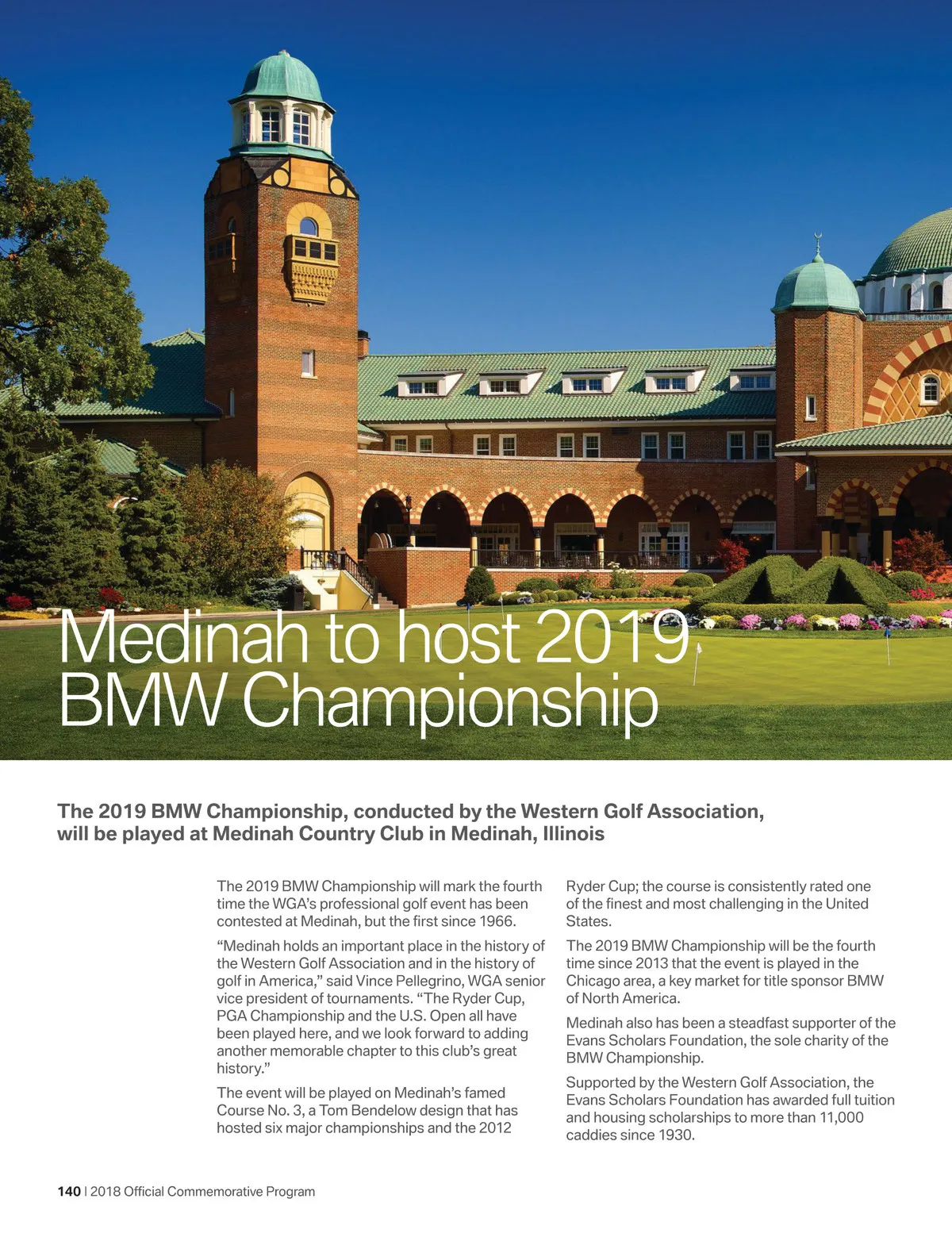 Medinah to host 2019 BMW Championship

The 2019 BMW Championship, conducted by the Western Golf Association, will be played at Medinah Country Club in Medinah, Illinois

The 2019 BMW Championship will mark the fourth time the WGA's professional golf event has been contested at Medinah, but the first since 1966.

"Medinah holds an important place in the history of the Western Golf Association and in the history of golf in America," said Vince Pellegrino, WGA senior vice president of tournaments. "The Ryder Cup, PGA Championship and the U.S. Open all have been played here, and we look forward to adding another memorable chapter to this club's great history."

The event will be played on Medinah's famed Course No. 3, a Tom Bendelow design that has hosted six major championships and the 2012 Ryder Cup; the course is consistently rated one of the finest and most challenging in the United States.

The 2019 BMW Championship will be the fourth time since 2013 that the event is played in the Chicago area, a key market for title sponsor BMW of North America.

Medinah also has been a steadfast supporter of the Evans Scholars Foundation, the sole charity of the BMW Championship.

Supported by the Western Golf Association, the Evans Scholars Foundation has awarded full tuition and housing scholarships to more than 11,000 caddies since 1930.

140 | 2018 Official Commemorative Program